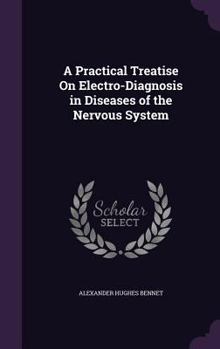 A Practical Treatise On Electro-Diagnosis in Diseases of the Nervous System

Scholar SELECT

ALEXANDER HUGHES BENNET